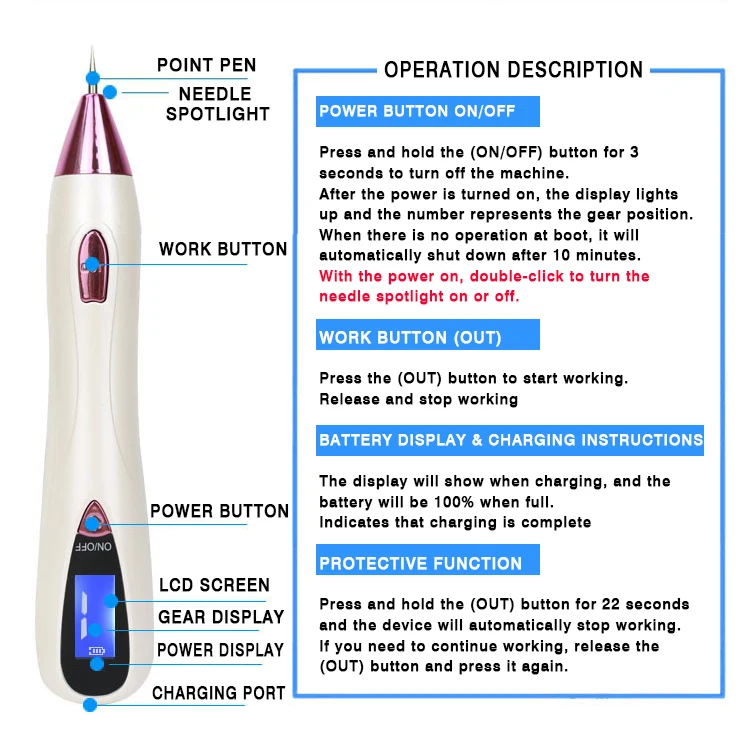 POINT PEN
NEEDLE SPOTLIGHT
WORK BUTTON
POWER BUTTON
ON/OFF
LCD SCREEN
GEAR DISPLAY
POWER DISPLAY
CHARGING PORT

OPERATION DESCRIPTION

POWER BUTTON ON/OFF

Press and hold the (ON/OFF) button for 3 seconds to turn off the machine.
After the power is turned on, the display lights up and the number represents the gear position.
When there is no operation at boot, it will automatically shut down after 10 minutes.
With the power on, double-click to turn the needle spotlight on or off.

WORK BUTTON (OUT)

Press the (OUT) button to start working.
Release and stop working

BATTERY DISPLAY & CHARGING INSTRUCTIONS

The display will show when charging, and the battery will be 100% when full.
Indicates that charging is complete

PROTECTIVE FUNCTION

Press and hold the (OUT) button for 22 seconds and the device will automatically stop working.
If you need to continue working, release the (OUT) button and press it again.